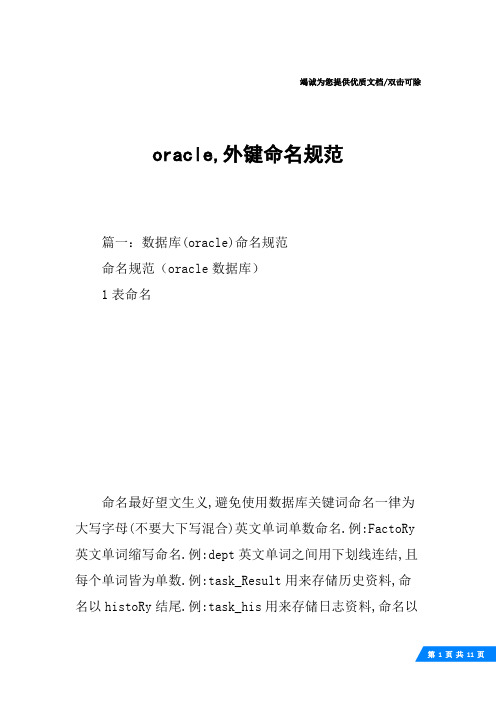 竭诚为您提供优质文档/双击可除

oracle,外键命名规范

篇一：数据库(oracle)命名规范

命名规范（oracle 数据库）

1 表命名

命名最好望文生义,避免使用数据库关键词命名一律为大写字母(不要大下写混合)英文单词单数命名.例:FactoRy 英文单词缩写命名.例:dept 英文单词之间用下划线连结,且每个单词皆为单数.例:task_Result 用来存储历史资料,命名以 histoRy 结尾.例:task_his 用来存储日志资料,命名以

第 1 页 共 11 页